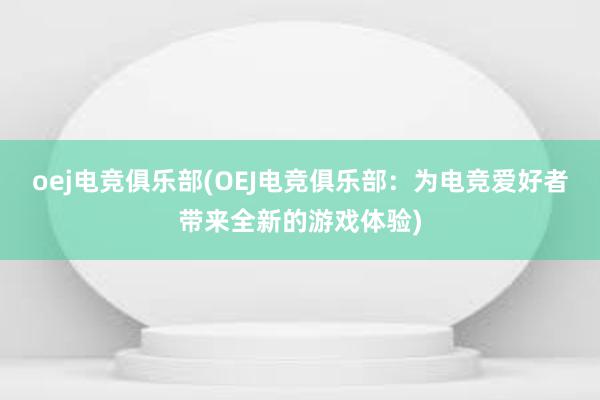 oej电竞俱乐部(OEJ电竞俱乐部：为电竞爱好者带来全新的游戏体验)